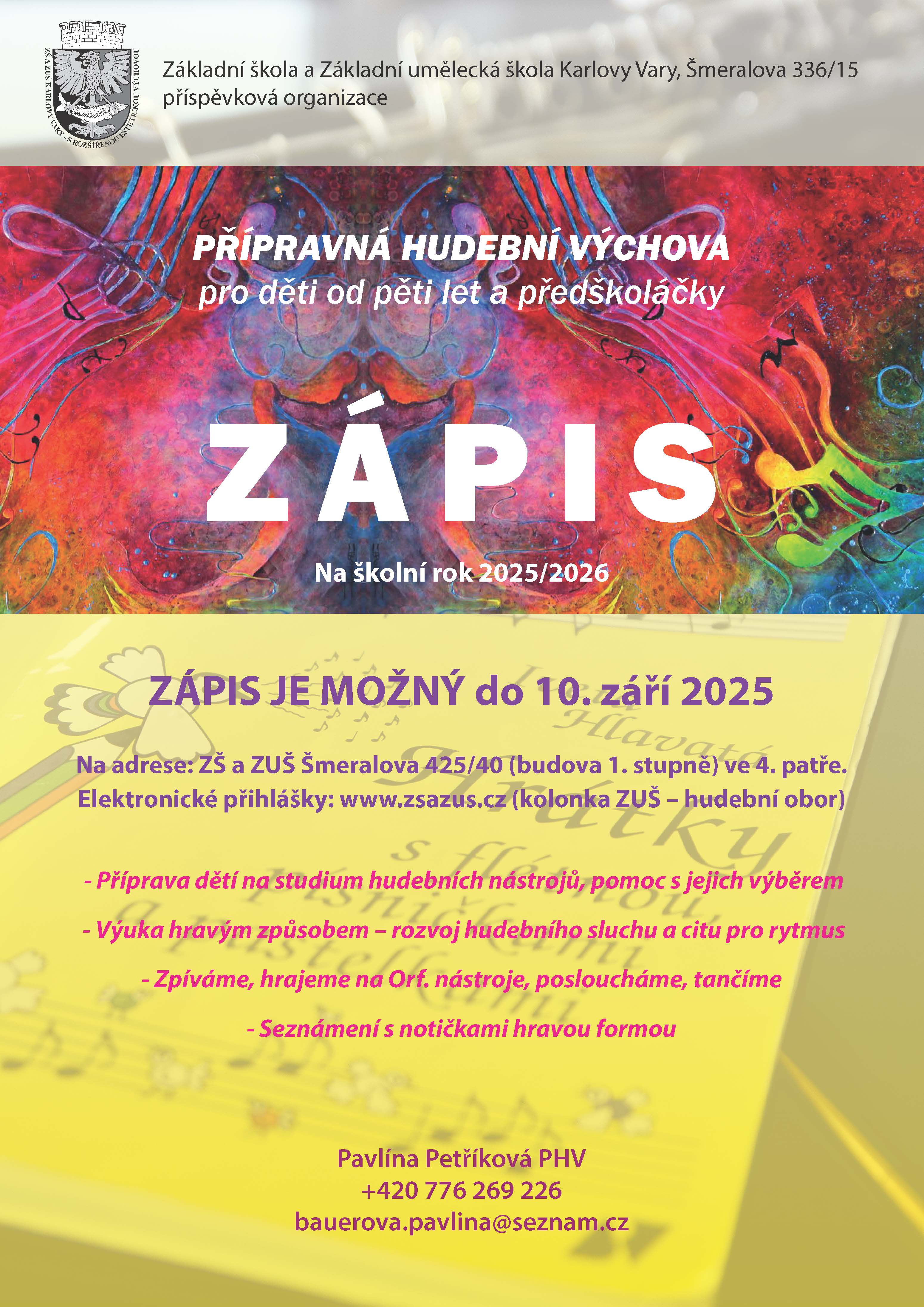 ZŠ A ZUŠ KARLOVY VARY - S ROZŠÍŘENOU ESTETICKOU VÝCHOVOU

Základní škola a Základní umělecká škola Karlovy Vary, Šmeralova 336/15
příspěvková organizace

PŘÍPRAVNÁ HUDEBNÍ VÝCHOVA
pro děti od pěti let a předškoláčky

ZÁPIS

Na školní rok 2025/2026

ZÁPIS JE MOŽNÝ do 10. září 2025

Na adrese: ZŠ a ZUŠ Šmeralova 425/40 (budova 1. stupně) ve 4. patře.
Elektronické přihlášky: www.zsazus.cz (kolonka ZUŠ – hudební obor)

- Příprava dětí na studium hudebních nástrojů, pomoc s jejich výběrem

- Výuka hravým způsobem – rozvoj hudebního sluchu a citu pro rytmus

- Zpíváme, hrajeme na Orf. nástroje, posloucháme, tančíme

- Seznámení s notičkami hravou formou

Pavlína Petříková PHV
+420 776 269 226
bauerova.pavlina@seznam.cz